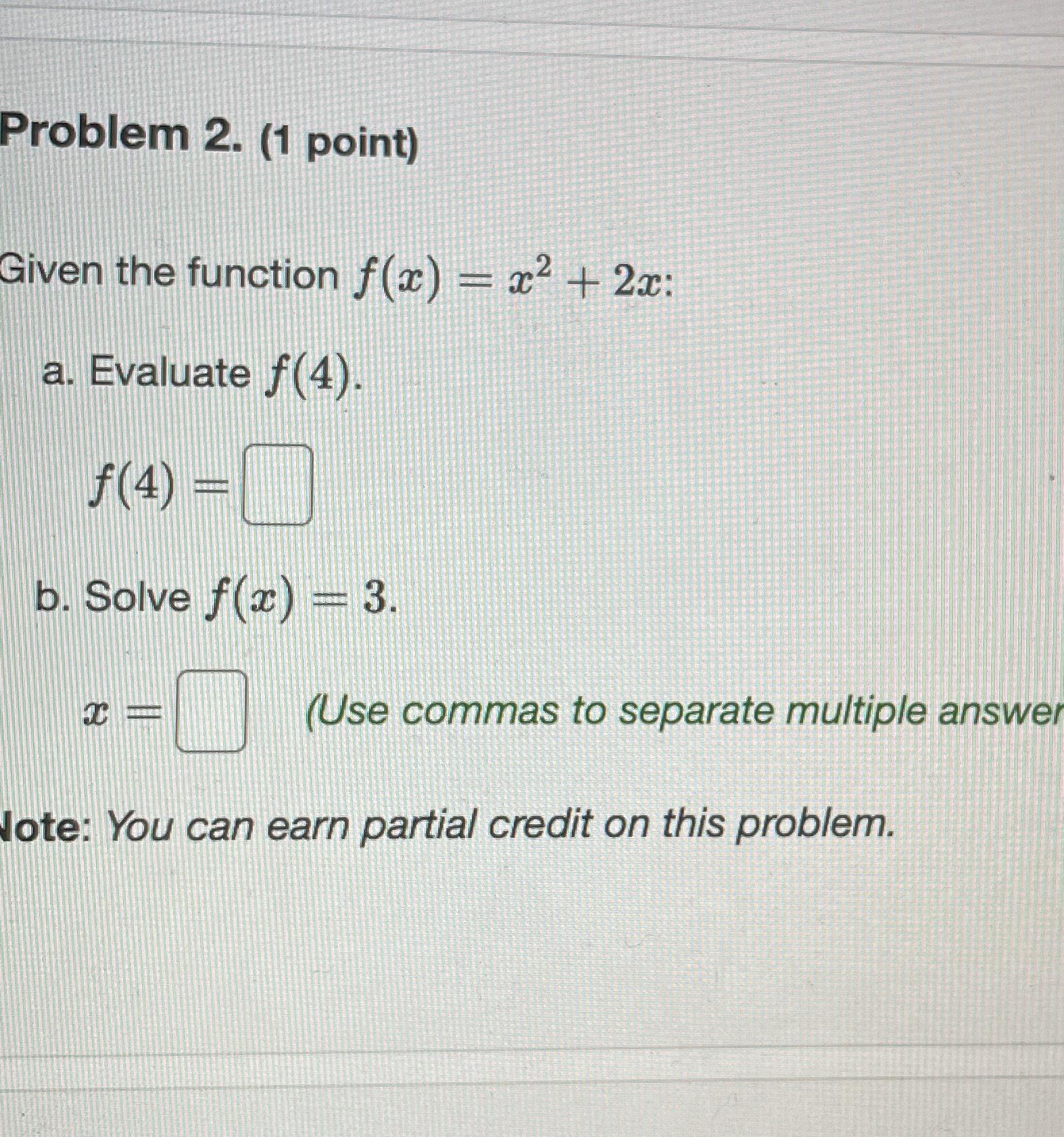 Problem 2. (1 point)

Given the function $f(x) = x^2 + 2x$:

a. Evaluate $f(4)$.

$f(4) =$

b. Solve $f(x) = 3$.

$x =$ (Use commas to separate multiple answer

ote: You can earn partial credit on this problem.